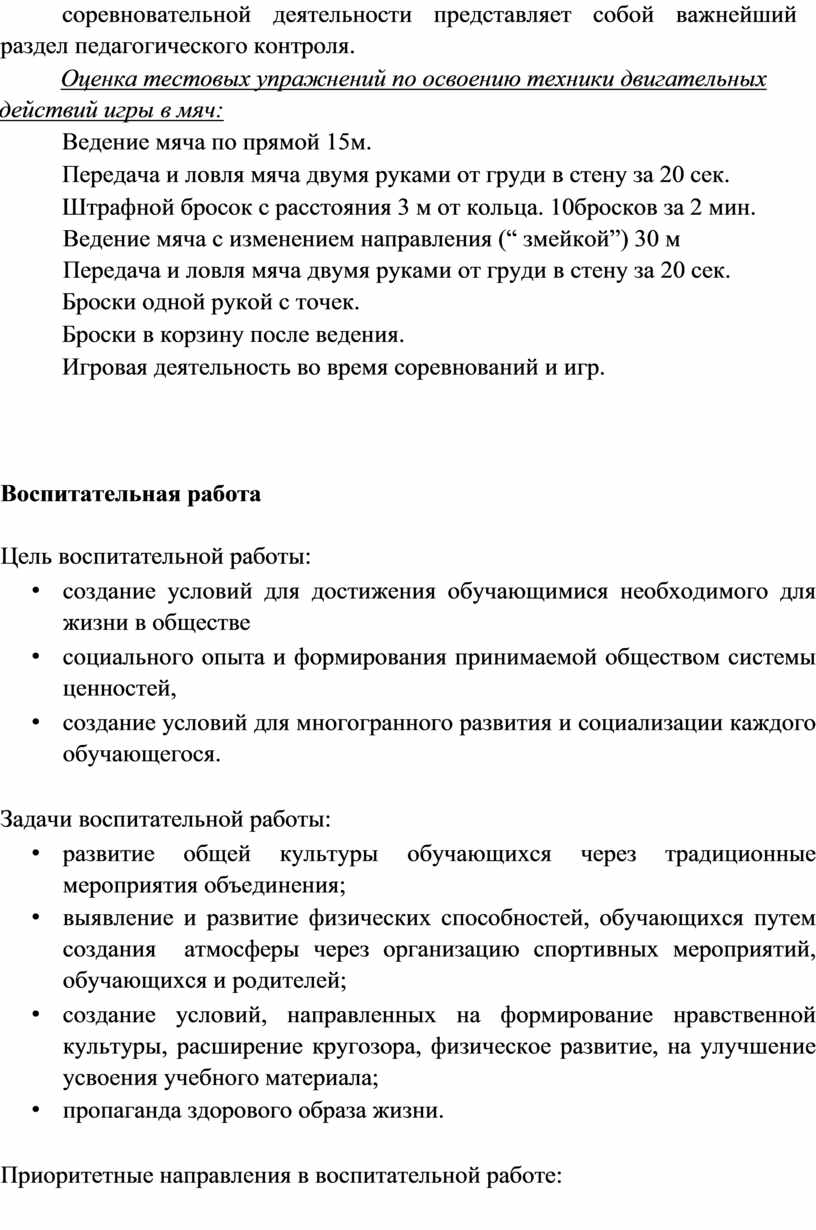 соревновательной деятельности представляет собой важнейший раздел педагогического контроля.

Оценка тестовых упражнений по освоению техники двигательных действий игры в мяч:

Ведение мяча по прямой 15м.

Передача и ловля мяча двумя руками от груди в стену за 20 сек.

Штрафной бросок с расстояния 3 м от кольца. 10бросков за 2 мин.

Ведение мяча с изменением направления (“ змейкой”) 30 м

Передача и ловля мяча двумя руками от груди в стену за 20 сек.

Броски одной рукой с точек.

Броски в корзину после ведения.

Игровая деятельность во время соревнований и игр.

Воспитательная работа

Цель воспитательной работы:

• создание условий для достижения обучающимися необходимого для жизни в обществе
• социального опыта и формирования принимаемой обществом системы ценностей,
• создание условий для многогранного развития и социализации каждого обучающегося.

Задачи воспитательной работы:

• развитие общей культуры обучающихся через традиционные мероприятия объединения;
• выявление и развитие физических способностей, обучающихся путем создания атмосферы через организацию спортивных мероприятий, обучающихся и родителей;
• создание условий, направленных на формирование нравственной культуры, расширение кругозора, физическое развитие, на улучшение усвоения учебного материала;
• пропаганда здорового образа жизни.

Приоритетные направления в воспитательной работе: